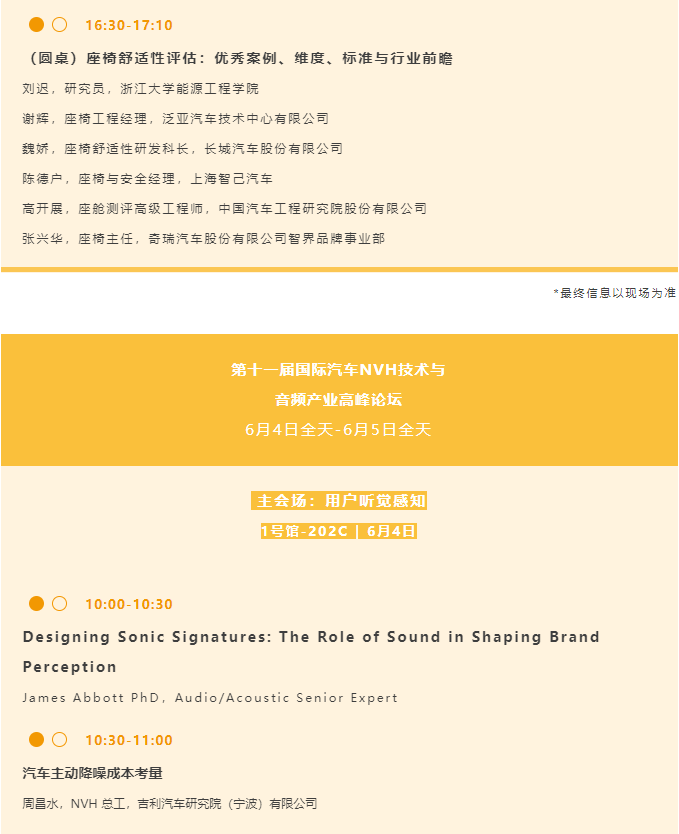 16:30-17:10

（圆桌）座椅舒适性评估：优秀案例、维度、标准与行业前瞻

刘迟，研究员，浙江大学能源工程学院

谢辉，座椅工程经理，泛亚汽车技术中心有限公司

魏娇，座椅舒适性研发科长，长城汽车股份有限公司

陈德户，座椅与安全经理，上海智己汽车

高开展，座舱测评高级工程师，中国汽车工程研究院股份有限公司

张兴华，座椅主任，奇瑞汽车股份有限公司智界品牌事业部

*最终信息以现场为准

第十一届国际汽车NVH技术与

音频产业高峰论坛

6月4日全天-6月5日全天

主会场：用户听觉感知

1号馆-202C | 6月4日

10:00-10:30

Designing Sonic Signatures: The Role of Sound in Shaping Brand Perception

James Abbott PhD，Audio/Acoustic Senior Expert

10:30-11:00

汽车主动降噪成本考量

周昌水，NVH 总工，吉利汽车研究院（宁波）有限公司